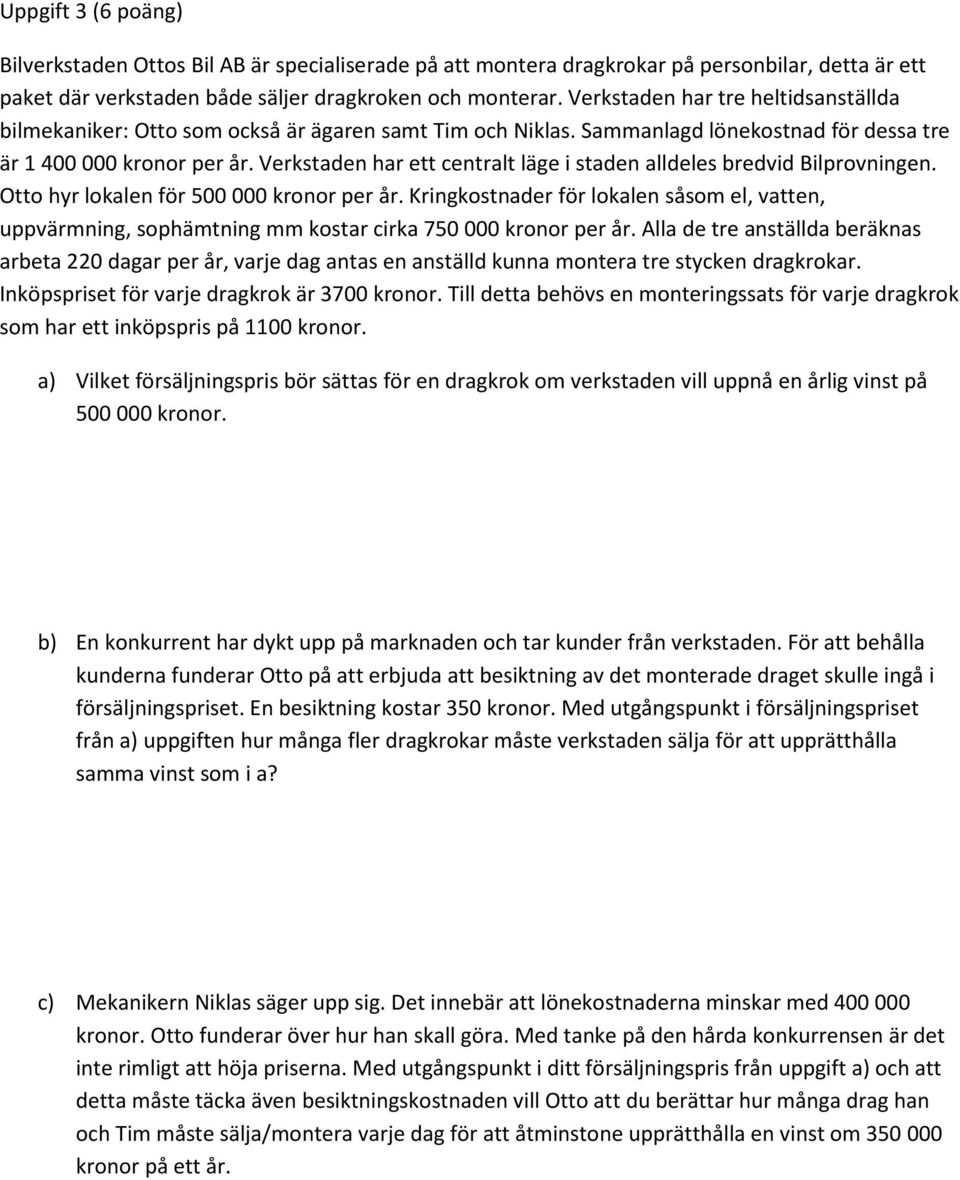 Uppgift 3 (6 poäng)

Bilverkstaden Ottos Bil AB är specialiserade på att montera dragkrokar på personbilar, detta är ett paket där verkstaden både säljer dragkroken och monterar. Verkstaden har tre heltidsanställda bilmekaniker: Otto som också är ägaren samt Tim och Niklas. Sammanlagd lönekostnad för dessa tre är 1 400 000 kronor per år. Verkstaden har ett centralt läge i staden alldeles bredvid Bilprovningen. Otto hyr lokalen för 500 000 kronor per år. Kringkostnader för lokalen såsom el, vatten, uppvärmning, sophämtning mm kostar cirka 750 000 kronor per år. Alla de tre anställda beräknas arbeta 220 dagar per år, varje dag antas en anställd kunna montera tre stycken dragkrokar. Inköpspriset för varje dragkrok är 3700 kronor. Till detta behövs en monteringssats för varje dragkrok som har ett inköpspris på 1100 kronor.

a) Vilket försäljningspris bör sättas för en dragkrok om verkstaden vill uppnå en årlig vinst på 500 000 kronor.

b) En konkurrent har dykt upp på marknaden och tar kunder från verkstaden. För att behålla kunderna funderar Otto på att erbjuda att besiktning av det monterade draget skulle ingå i försäljningspriset. En besiktning kostar 350 kronor. Med utgångspunkt i försäljningspriset från a) uppgiften hur många fler dragkrokar måste verkstaden sälja för att upprätthålla samma vinst som i a?

c) Mekanikern Niklas säger upp sig. Det innebär att lönekostnaderna minskar med 400 000 kronor. Otto funderar över hur han skall göra. Med tanke på den hårda konkurrensen är det inte rimligt att höja priserna. Med utgångspunkt i ditt försäljningspris från uppgift a) och att detta måste täcka även besiktningskostnaden vill Otto att du berättar hur många drag han och Tim måste sälja/montera varje dag för att åtminstone upprätthålla en vinst om 350 000 kronor på ett år.